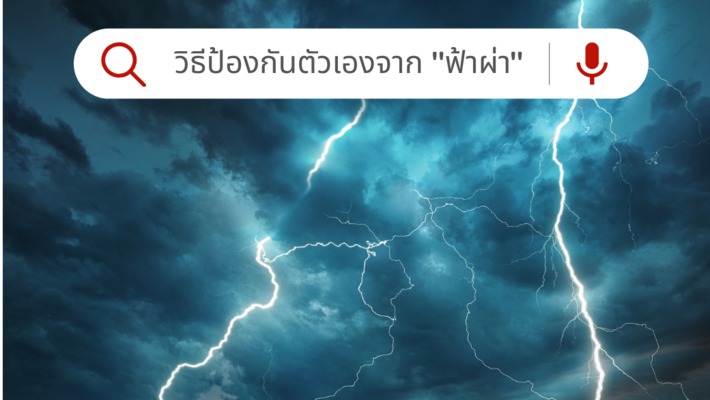 วิธีป้องกันตัวเองจาก "ฟ้าผ่า"